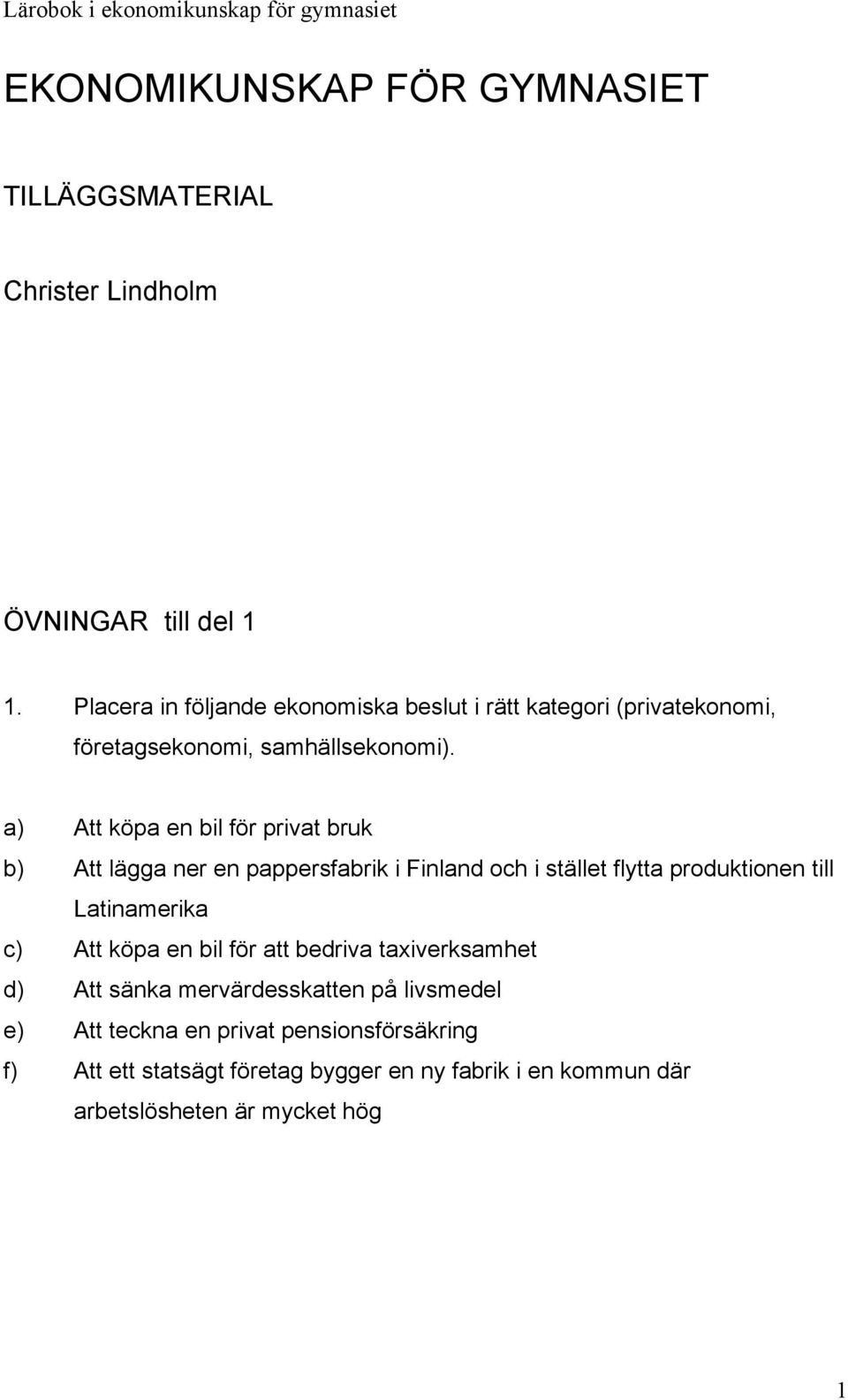 Lärobok i ekonomikunskap för gymnasiet

EKONOMIKUNSKAP FÖR GYMNASIET

TILLÄGGSMATERIAL

Christer Lindholm

ÖVNINGAR till del 1

1. Placera in följande ekonomiska beslut i rätt kategori (privatekonomi, företagsekonomi, samhällsekonomi).

a) Att köpa en bil för privat bruk
b) Att lägga ner en pappersfabrik i Finland och i stället flytta produktionen till Latinamerika
c) Att köpa en bil för att bedriva taxiverksamhet
d) Att sänka mervärdesskatten på livsmedel
e) Att teckna en privat pensionsförsäkring
f) Att ett statsägt företag bygger en ny fabrik i en kommun där arbetslösheten är mycket hög

1